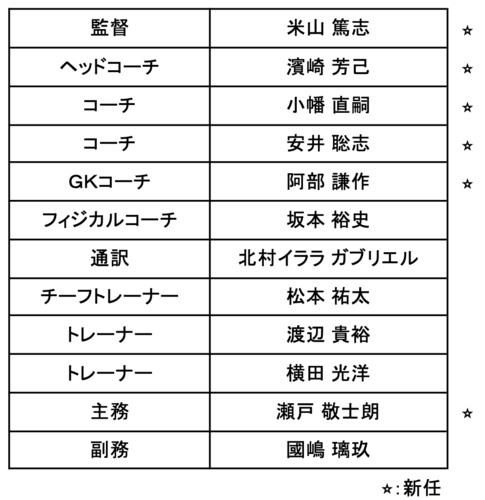 | 監督 | 米山 篤志 | ☆ |
|---|---|---|
| ヘッドコーチ | 濱崎 芳己 | ☆ |
| コーチ | 小幡 直嗣 | ☆ |
| コーチ | 安井 聡志 | ☆ |
| GKコーチ | 阿部 謙作 | ☆ |
| フィジカルコーチ | 坂本 裕史 | |
| 通訳 | 北村イララ ガブリエル | |
| チーフトレーナー | 松本 祐太 | |
| トレーナー | 渡辺 貴裕 | |
| トレーナー | 横田 光洋 | |
| 主務 | 瀬戸 敬士朗 | ☆ |
| 副務 | 國嶋 璃玖 | |

☆:新任